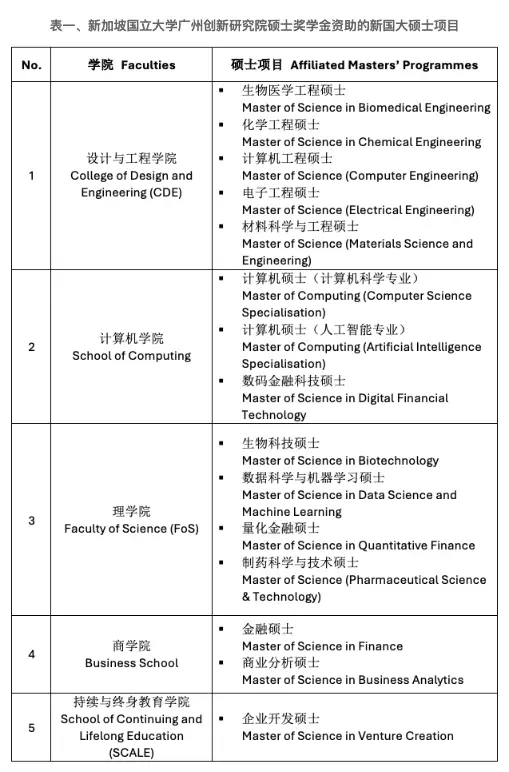 表一、新加坡国立大学广州创新研究院硕士奖学金资助的新国大硕士项目

| No. | 学院 Faculties | 硕士项目 Affiliated Masters' Programmes |
|---|---|---|
| 1 | 设计与工程学院 College of Design and Engineering (CDE) | ▪ 生物医学工程硕士 Master of Science in Biomedical Engineering ▪ 化学工程硕士 Master of Science in Chemical Engineering ▪ 计算机工程硕士 Master of Science (Computer Engineering) ▪ 电子工程硕士 Master of Science (Electrical Engineering) ▪ 材料科学与工程硕士 Master of Science (Materials Science and Engineering) |
| 2 | 计算机学院 School of Computing | ▪ 计算机硕士（计算机科学专业） Master of Computing (Computer Science Specialisation) ▪ 计算机硕士（人工智能专业） Master of Computing (Artificial Intelligence Specialisation) ▪ 数码金融科技硕士 Master of Science in Digital Financial Technology |
| 3 | 理学院 Faculty of Science (FoS) | ▪ 生物科技硕士 Master of Science in Biotechnology ▪ 数据科学与机器学习硕士 Master of Science in Data Science and Machine Learning ▪ 量化金融硕士 Master of Science in Quantitative Finance ▪ 制药科学与技术硕士 Master of Science (Pharmaceutical Science & Technology) |
| 4 | 商学院 Business School | ▪ 金融硕士 Master of Science in Finance ▪ 商业分析硕士 Master of Science in Business Analytics |
| 5 | 持续与终身教育学院 School of Continuing and Lifelong Education (SCALE) | ▪ 企业开发硕士 Master of Science in Venture Creation |